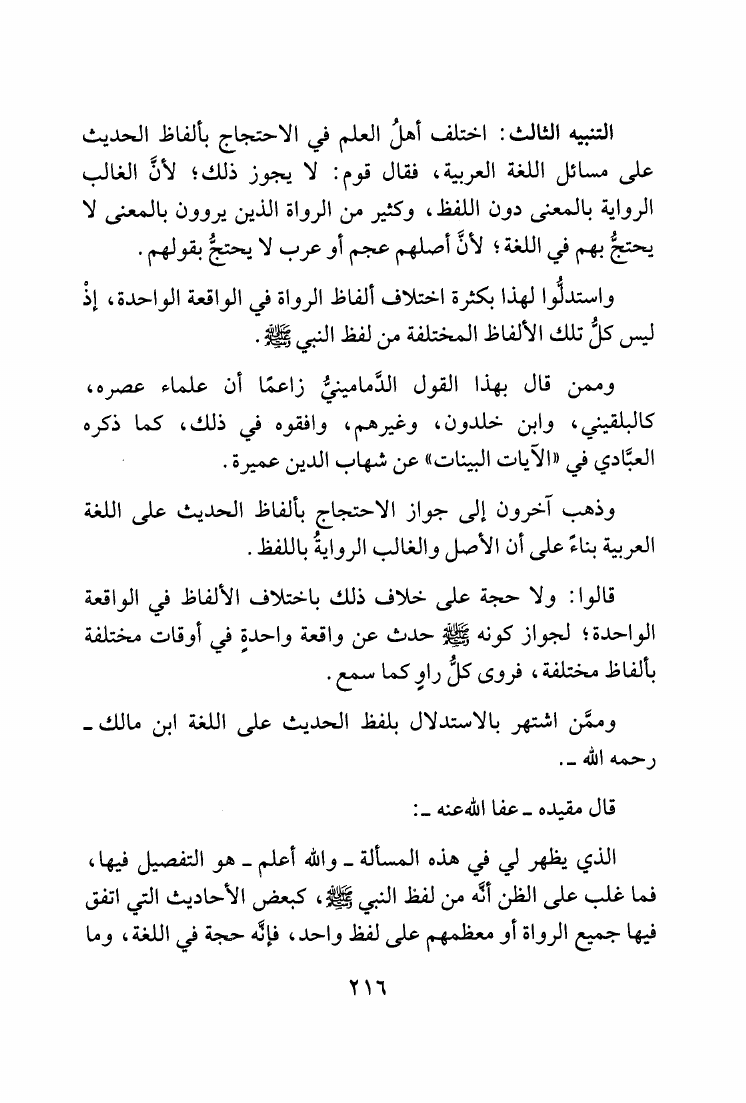 التنبيه الثالث: اختلف أهلُ العلم في الاحتجاج بألفاظ الحديث على مسائل اللغة العربية، فقال قوم: لا يجوز ذلك؛ لأنَّ الغالب الرواية بالمعنى دون اللفظ، وكثير من الرواة الذين يروون بالمعنى لا يحتجُّ بهم في اللغة؛ لأنَّ أصلهم عجم أو عرب لا يحتجُّ بقولهم.

واستدلُّوا لهذا بكثرة اختلاف ألفاظ الرواة في الواقعة الواحدة، إذْ ليس كلُّ تلك الألفاظ المختلفة من لفظ النبي ﷺ.

وممن قال بهذا القول الدَّمامينيُّ زاعمًا أن علماء عصره، كالبلقيني، وابن خلدون، وغيرهم، وافقوه في ذلك، كما ذكره العبَّادي في «الآيات البينات» عن شهاب الدين عميرة.

وذهب آخرون إلى جواز الاحتجاج بألفاظ الحديث على اللغة العربية بناءً على أن الأصل والغالب الروايةُ باللفظ.

قالوا: ولا حجة على خلاف ذلك باختلاف الألفاظ في الواقعة الواحدة؛ لجواز كونه ﷺ حدث عن واقعة واحدةٍ في أوقات مختلفة بألفاظ مختلفة، فروى كلُّ راوٍ كما سمع.

وممَّن اشتهر بالاستدلال بلفظ الحديث على اللغة ابن مالك ـ رحمه الله ـ.

قال مقيده ـ عفا الله عنه ـ:

الذي يظهر لي في هذه المسألة ـ والله أعلم ـ هو التفصيل فيها، فما غلب على الظن أنَّه من لفظ النبي ﷺ، كبعض الأحاديث التي اتفق فيها جميع الرواة أو معظمهم على لفظ واحد، فإنَّه حجة في اللغة، وما

٢١٦